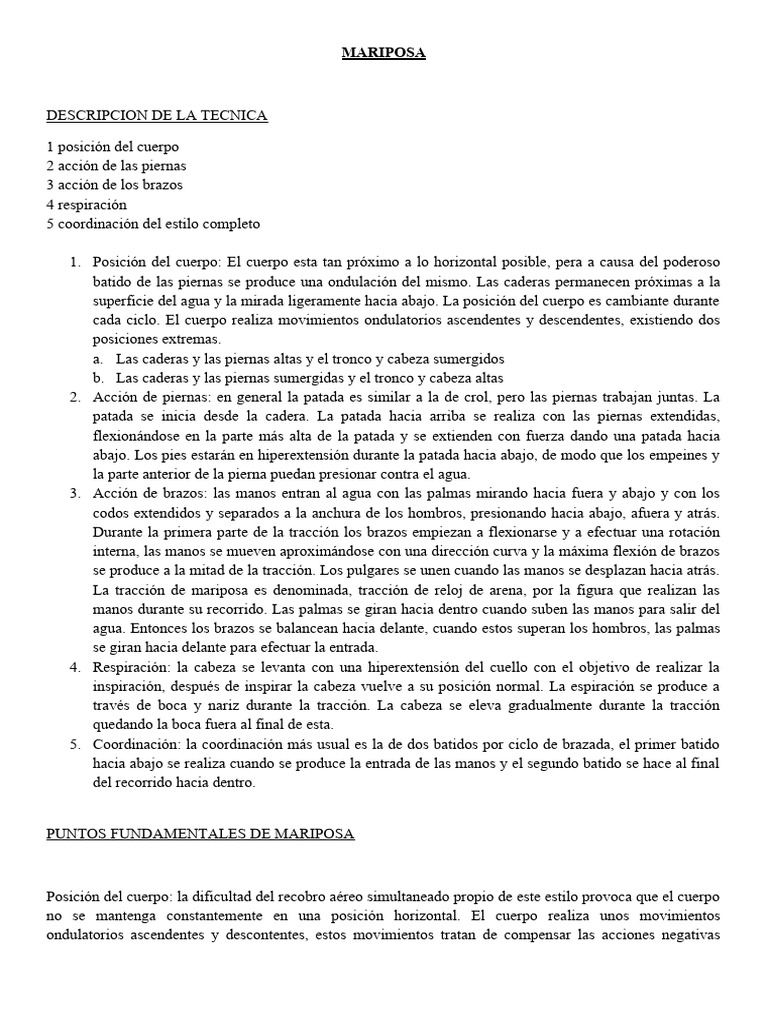 MARIPOSA

DESCRIPCION DE LA TECNICA

1 posición del cuerpo
2 acción de las piernas
3 acción de los brazos
4 respiración
5 coordinación del estilo completo

1. Posición del cuerpo: El cuerpo esta tan próximo a lo horizontal posible, pera a causa del poderoso batido de las piernas se produce una ondulación del mismo. Las caderas permanecen próximas a la superficie del agua y la mirada ligeramente hacia abajo. La posición del cuerpo es cambiante durante cada ciclo. El cuerpo realiza movimientos ondulatorios ascendentes y descendentes, existiendo dos posiciones extremas.
a. Las caderas y las piernas altas y el tronco y cabeza sumergidos
b. Las caderas y las piernas sumergidas y el tronco y cabeza altas
2. Acción de piernas: en general la patada es similar a la de crol, pero las piernas trabajan juntas. La patada se inicia desde la cadera. La patada hacia arriba se realiza con las piernas extendidas, flexionándose en la parte más alta de la patada y se extienden con fuerza dando una patada hacia abajo. Los pies estarán en hiperextensión durante la patada hacia abajo, de modo que los empeines y la parte anterior de la pierna puedan presionar contra el agua.
3. Acción de brazos: las manos entran al agua con las palmas mirando hacia fuera y abajo y con los codos extendidos y separados a la anchura de los hombros, presionando hacia abajo, afuera y atrás. Durante la primera parte de la tracción los brazos empiezan a flexionarse y a efectuar una rotación interna, las manos se mueven aproximándose con una dirección curva y la máxima flexión de brazos se produce a la mitad de la tracción. Los pulgares se unen cuando las manos se desplazan hacia atrás. La tracción de mariposa es denominada, tracción de reloj de arena, por la figura que realizan las manos durante su recorrido. Las palmas se giran hacia dentro cuando suben las manos para salir del agua. Entonces los brazos se balancean hacia delante, cuando estos superan los hombros, las palmas se giran hacia delante para efectuar la entrada.
4. Respiración: la cabeza se levanta con una hiperextensión del cuello con el objetivo de realizar la inspiración, después de inspirar la cabeza vuelve a su posición normal. La espiración se produce a través de boca y nariz durante la tracción. La cabeza se eleva gradualmente durante la tracción quedando la boca fuera al final de esta.
5. Coordinación: la coordinación más usual es la de dos batidos por ciclo de brazada, el primer batido hacia abajo se realiza cuando se produce la entrada de las manos y el segundo batido se hace al final del recorrido hacia dentro.

PUNTOS FUNDAMENTALES DE MARIPOSA

Posición del cuerpo: la dificultad del recobro aéreo simultaneado propio de este estilo provoca que el cuerpo no se mantenga constantemente en una posición horizontal. El cuerpo realiza unos movimientos ondulatorios ascendentes y descontentes, estos movimientos tratan de compensar las acciones negativas